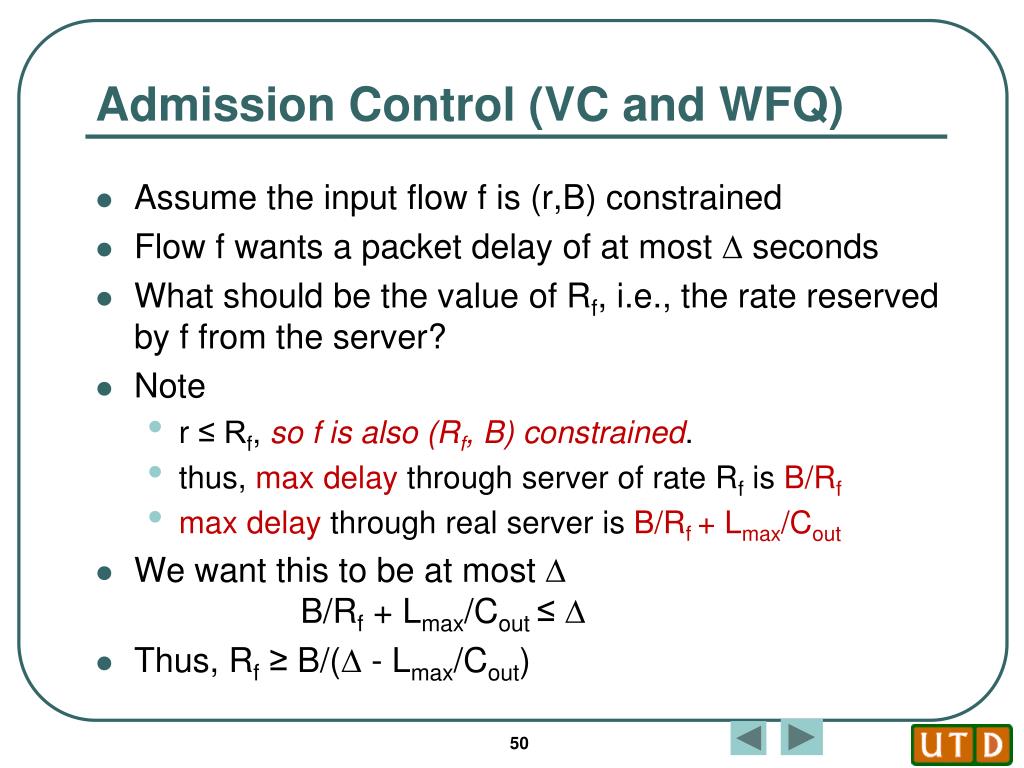 Admission Control (VC and WFQ)

- Assume the input flow f is (r,B) constrained
- Flow f wants a packet delay of at most $\Delta$ seconds
- What should be the value of $R_f$, i.e., the rate reserved by f from the server?
- Note
  - $r \leq R_f$, so f is also ($R_f$, B) constrained.
  - thus, max delay through server of rate $R_f$ is $B/R_f$
  - max delay through real server is $B/R_f + L_{max}/C_{out}$
- We want this to be at most $\Delta$

$B/R_f + L_{max}/C_{out} \leq \Delta$

- Thus, $R_f \geq B/(\Delta - L_{max}/C_{out})$

50

UTD